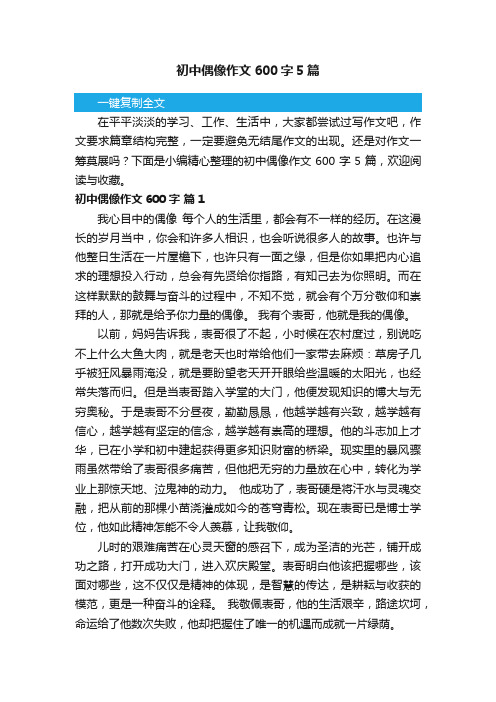 初中偶像作文 600 字 5 篇

一键复制全文

在平平淡淡的学习、工作、生活中，大家都尝试过写作文吧，作文要求篇章结构完整，一定要避免无结尾作文的出现。还是对作文一筹莫展吗？下面是小编精心整理的初中偶像作文 600 字 5 篇，欢迎阅读与收藏。

初中偶像作文 600 字 篇 1

我心目中的偶像 每个人的生活里，都会有不一样的经历。在这漫长的岁月当中，你会和许多人相识，也会听说很多人的故事。也许与他整日生活在一片屋檐下，也许只有一面之缘，但是你如果把内心追求的理想投入行动，总会有先贤给你指路，有知己去为你照明。而在这样默默的鼓舞与奋斗的过程中，不知不觉，就会有个万分敬仰和崇拜的人，那就是给予你力量的偶像。 我有个表哥，他就是我的偶像。

以前，妈妈告诉我，表哥很了不起，小时候在农村度过，别说吃不上什么大鱼大肉，就是老天也时常给他们一家带去麻烦：草房子几乎被狂风暴雨淹没，就是要盼望老天开开眼给些温暖的太阳光，也经常失落而归。但是当表哥踏入学堂的大门，他便发现知识的博大与无穷奥秘。于是表哥不分昼夜，勤勤恳恳，他越学越有兴致，越学越有信心，越学越有坚定的信念，越学越有崇高的理想。他的斗志加上才华，已在小学和初中建起获得更多知识财富的桥梁。现实里的暴风骤雨虽然带给了表哥很多痛苦，但他把无穷的力量放在心中，转化为学业上那惊天地、泣鬼神的动力。 他成功了，表哥硬是将汗水与灵魂交融，把从前的那棵小苗浇灌成如今的苍穹青松。现在表哥已是博士学位，他如此精神怎能不令人羡慕，让我敬仰。

儿时的艰难痛苦在心灵天窗的感召下，成为圣洁的光芒，铺开成功之路，打开成功大门，进入欢庆殿堂。表哥明白他该把握哪些，该面对哪些，这不仅仅是精神的体现，是智慧的传达，是耕耘与收获的模范，更是一种奋斗的诠释。 我敬佩表哥，他的生活艰辛，路途坎坷，命运给了他数次失败，他却把握住了唯一的机遇而成就一片绿荫。